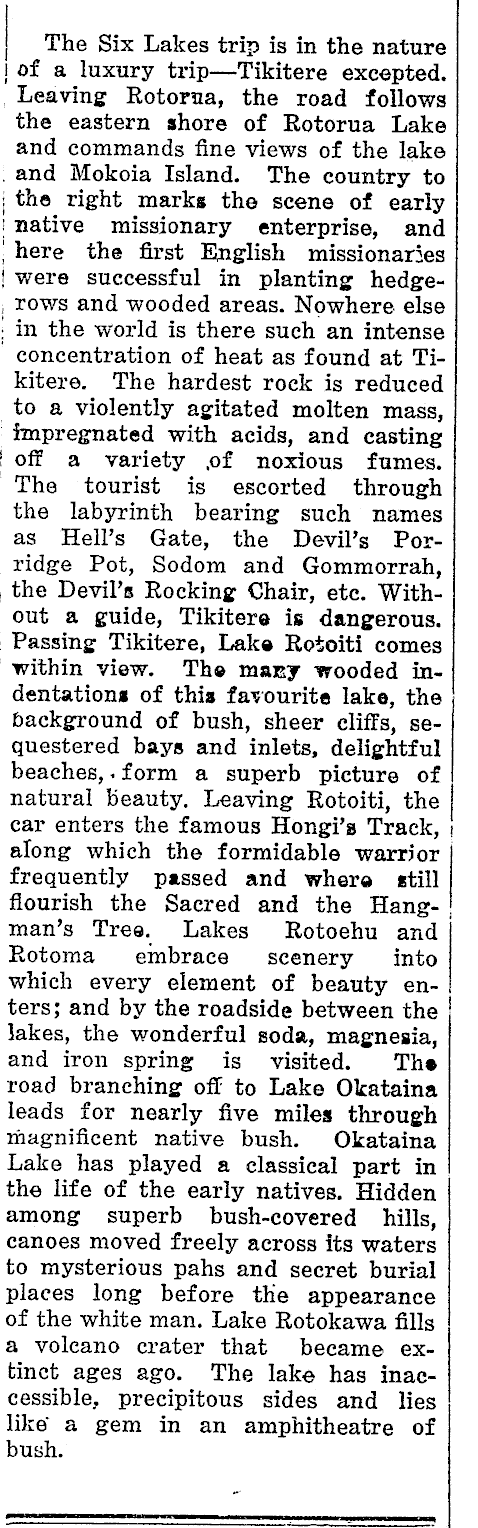 The Six Lakes trip is in the nature of a luxury trip—Tikitere excepted. Leaving Rotorua, the road follows the eastern shore of Rotorua Lake and commands fine views of the lake and Mokoia Island. The country to the right marks the scene of early native missionary enterprise, and here the first English missionaries were successful in planting hedgerows and wooded areas. Nowhere else in the world is there such an intense concentration of heat as found at Tikitere. The hardest rock is reduced to a violently agitated molten mass, impregnated with acids, and casting off a variety of noxious fumes. The tourist is escorted through the labyrinth bearing such names as Hell's Gate, the Devil's Porridge Pot, Sodom and Gommorrah, the Devil's Rocking Chair, etc. Without a guide, Tikitere is dangerous. Passing Tikitere, Lake Rotoiti comes within view. The many wooded indentations of this favourite lake, the background of bush, sheer cliffs, sequestered bays and inlets, delightful beaches, form a superb picture of natural beauty. Leaving Rotoiti, the car enters the famous Hongi's Track, along which the formidable warrior frequently passed and where still flourish the Sacred and the Hangman's Tree. Lakes Rotoehu and Rotoma embrace scenery into which every element of beauty enters; and by the roadside between the lakes, the wonderful soda, magnesia, and iron spring is visited. The road branching off to Lake Okataina leads for nearly five miles through magnificent native bush. Okataina Lake has played a classical part in the life of the early natives. Hidden among superb bush-covered hills, canoes moved freely across its waters to mysterious pahs and secret burial places long before the appearance of the white man. Lake Rotokawa fills a volcano crater that became extinct ages ago. The lake has inaccessible, precipitous sides and lies like a gem in an amphitheatre of bush.